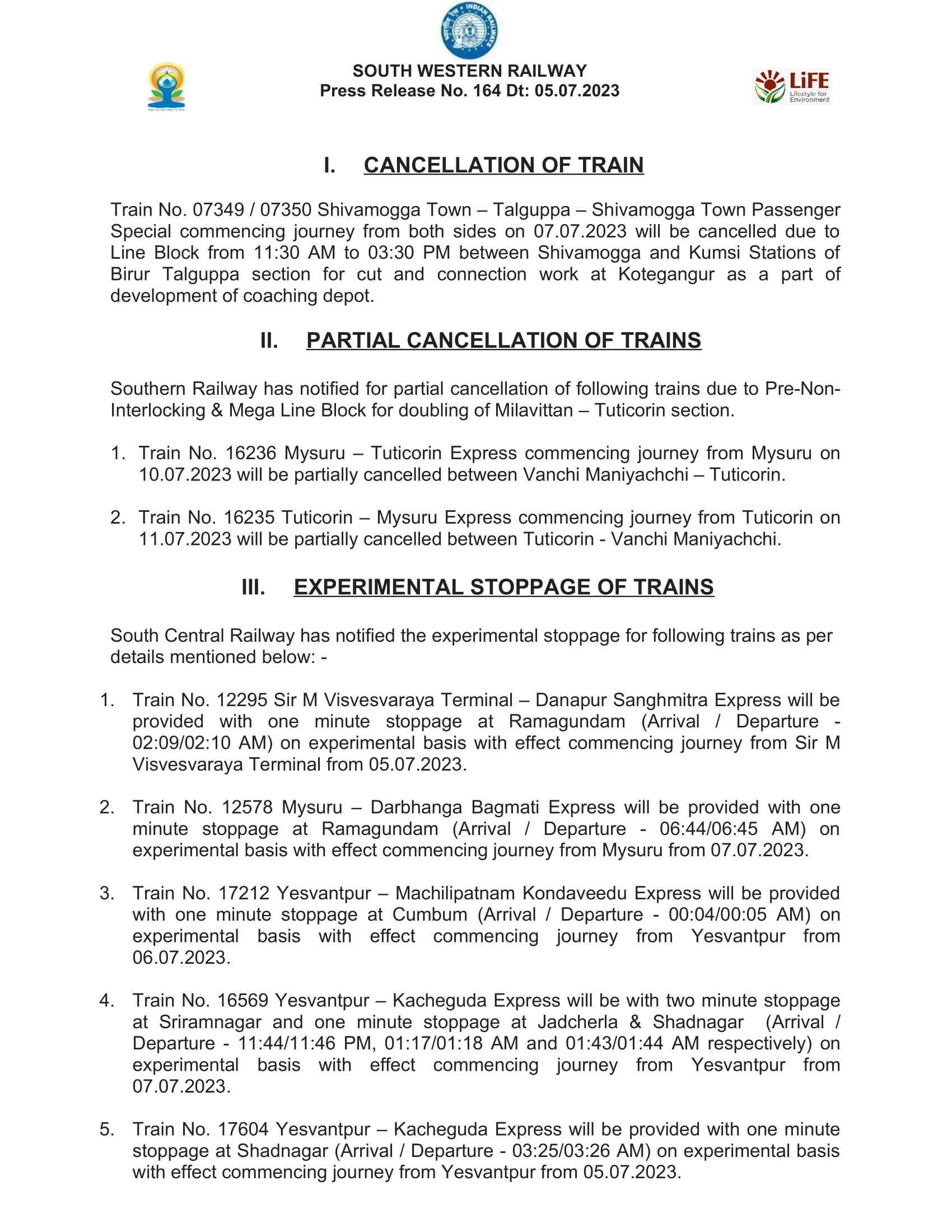 INDIAN RAILWAYS

SOUTH WESTERN RAILWAY
Press Release No. 164 Dt: 05.07.2023

LiFE Lifestyle for Environment

I. CANCELLATION OF TRAIN

Train No. 07349 / 07350 Shivamogga Town – Talguppa – Shivamogga Town Passenger Special commencing journey from both sides on 07.07.2023 will be cancelled due to Line Block from 11:30 AM to 03:30 PM between Shivamogga and Kumsi Stations of Birur Talguppa section for cut and connection work at Kotegangur as a part of development of coaching depot.

II. PARTIAL CANCELLATION OF TRAINS

Southern Railway has notified for partial cancellation of following trains due to Pre-Non-Interlocking & Mega Line Block for doubling of Milavittan – Tuticorin section.

1. Train No. 16236 Mysuru – Tuticorin Express commencing journey from Mysuru on 10.07.2023 will be partially cancelled between Vanchi Maniyachchi – Tuticorin.

2. Train No. 16235 Tuticorin – Mysuru Express commencing journey from Tuticorin on 11.07.2023 will be partially cancelled between Tuticorin - Vanchi Maniyachchi.

III. EXPERIMENTAL STOPPAGE OF TRAINS

South Central Railway has notified the experimental stoppage for following trains as per details mentioned below: -

1. Train No. 12295 Sir M Visvesvaraya Terminal – Danapur Sanghmitra Express will be provided with one minute stoppage at Ramagundam (Arrival / Departure - 02:09/02:10 AM) on experimental basis with effect commencing journey from Sir M Visvesvaraya Terminal from 05.07.2023.

2. Train No. 12578 Mysuru – Darbhanga Bagmati Express will be provided with one minute stoppage at Ramagundam (Arrival / Departure - 06:44/06:45 AM) on experimental basis with effect commencing journey from Mysuru from 07.07.2023.

3. Train No. 17212 Yesvantpur – Machilipatnam Kondaveedu Express will be provided with one minute stoppage at Cumbum (Arrival / Departure - 00:04/00:05 AM) on experimental basis with effect commencing journey from Yesvantpur from 06.07.2023.

4. Train No. 16569 Yesvantpur – Kacheguda Express will be with two minute stoppage at Sriramnagar and one minute stoppage at Jadcherla & Shadnagar (Arrival / Departure - 11:44/11:46 PM, 01:17/01:18 AM and 01:43/01:44 AM respectively) on experimental basis with effect commencing journey from Yesvantpur from 07.07.2023.

5. Train No. 17604 Yesvantpur – Kacheguda Express will be provided with one minute stoppage at Shadnagar (Arrival / Departure - 03:25/03:26 AM) on experimental basis with effect commencing journey from Yesvantpur from 05.07.2023.